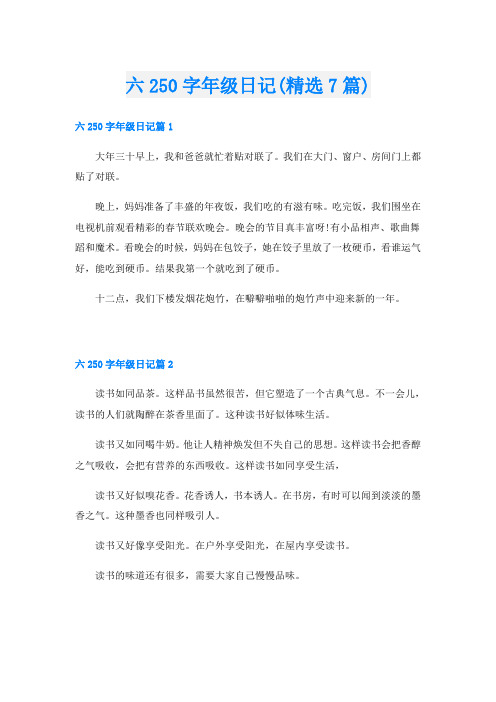 六 250 字年级日记(精选 7 篇)

六 250 字年级日记篇 1

大年三十早上，我和爸爸就忙着贴对联了。我们在大门、窗户、房间门上都贴了对联。

晚上，妈妈准备了丰盛的年夜饭，我们吃的有滋有味。吃完饭，我们围坐在电视机前观看精彩的春节联欢晚会。晚会的节目真丰富呀!有小品相声、歌曲舞蹈和魔术。看晚会的时候，妈妈在包饺子，她在饺子里放了一枚硬币，看谁运气好，能吃到硬币。结果我第一个就吃到了硬币。

十二点，我们下楼发烟花炮竹，在噼噼啪啪的炮竹声中迎来新的一年。

六 250 字年级日记篇 2

读书如同品茶。这样品书虽然很苦，但它塑造了一个古典气息。不一会儿，读书的人们就陶醉在茶香里面了。这种读书好似体味生活。

读书又如同喝牛奶。他让人精神焕发但不失自己的思想。这样读书会把香醇之气吸收，会把有营养的东西吸收。这样读书如同享受生活，

读书又好似嗅花香。花香诱人，书本诱人。在书房，有时可以闻到淡淡的墨香之气。这种墨香也同样吸引人。

读书又好像享受阳光。在户外享受阳光，在屋内享受读书。

读书的味道还有很多，需要大家自己慢慢品味。